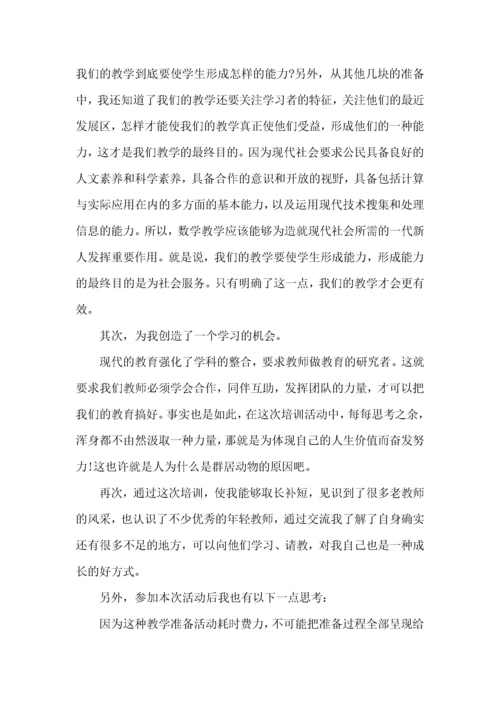 我们的教学到底要使学生形成怎样的能力?另外，从其他几块的准备中，我还知道了我们的教学还要关注学习者的特征，关注他们的最近发展区，怎样才能使我们的教学真正使他们受益，形成他们的一种能力，这才是我们教学的最终目的。因为现代社会要求公民具备良好的人文素养和科学素养，具备合作的意识和开放的视野，具备包括计算与实际应用在内的多方面的基本能力，以及运用现代技术搜集和处理信息的能力。所以，数学教学应该能够为造就现代社会所需的一代新人发挥重要作用。就是说，我们的教学要使学生形成能力，形成能力的最终目的是为社会服务。只有明确了这一点，我们的教学才会更有效。

其次，为我创造了一个学习的机会。

现代的教育强化了学科的整合，要求教师做教育的研究者。这就要求我们教师必须学会合作，同伴互助，发挥团队的力量，才可以把我们的教育搞好。事实也是如此，在这次培训活动中，每每思考之余，浑身都不由然汲取一种力量，那就是为体现自己的人生价值而奋发努力!这也许就是人为什么是群居动物的原因吧。

再次，通过这次培训，使我能够取长补短，见识到了很多老教师的风采，也认识了不少优秀的年轻教师，通过交流我了解了自身确实还有很多不足的地方，可以向他们学习、请教，对我自己也是一种成长的好方式。

另外，参加本次活动后我也有以下一点思考:

因为这种教学准备活动耗时费力，不可能把准备过程全部呈现给